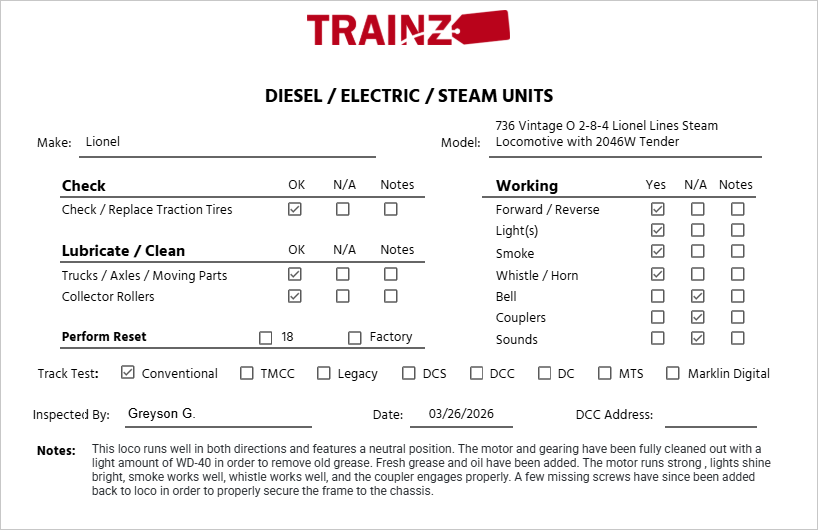 TRAINZ

DIESEL / ELECTRIC / STEAM UNITS

Make: Lionel

Model: 736 Vintage O 2-8-4 Lionel Lines Steam Locomotive with 2046W Tender

| Check | OK | N/A | Notes |
|---|---|---|---|
| Check / Replace Traction Tires | ☑ | ☐ | ☐ |

| Lubricate / Clean | OK | N/A | Notes |
|---|---|---|---|
| Trucks / Axles / Moving Parts | ☑ | ☐ | ☐ |
| Collector Rollers | ☑ | ☐ | ☐ |

Perform Reset ☐ 18 ☐ Factory

| Working | Yes | N/A | Notes |
|---|---|---|---|
| Forward / Reverse | ☑ | ☐ | ☐ |
| Light(s) | ☑ | ☐ | ☐ |
| Smoke | ☑ | ☐ | ☐ |
| Whistle / Horn | ☑ | ☐ | ☐ |
| Bell | ☐ | ☑ | ☐ |
| Couplers | ☐ | ☑ | ☐ |
| Sounds | ☐ | ☑ | ☐ |

Track Test: ☑ Conventional ☐ TMCC ☐ Legacy ☐ DCS ☐ DCC ☐ DC ☐ MTS ☐ Marklin Digital

Inspected By: Greyson G.   Date: 03/26/2026   DCC Address:

Notes: This loco runs well in both directions and features a neutral position. The motor and gearing have been fully cleaned out with a light amount of WD-40 in order to remove old grease. Fresh grease and oil have been added. The motor runs strong , lights shine bright, smoke works well, whistle works well, and the coupler engages properly. A few missing screws have since been added back to loco in order to properly secure the frame to the chassis.